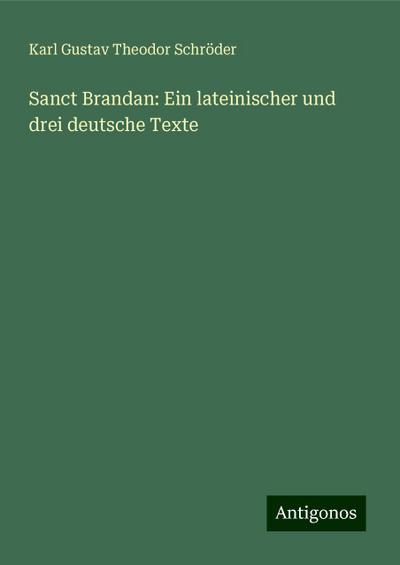 Karl Gustav Theodor Schröder

Sanct Brandan: Ein lateinischer und drei deutsche Texte

Antigonos